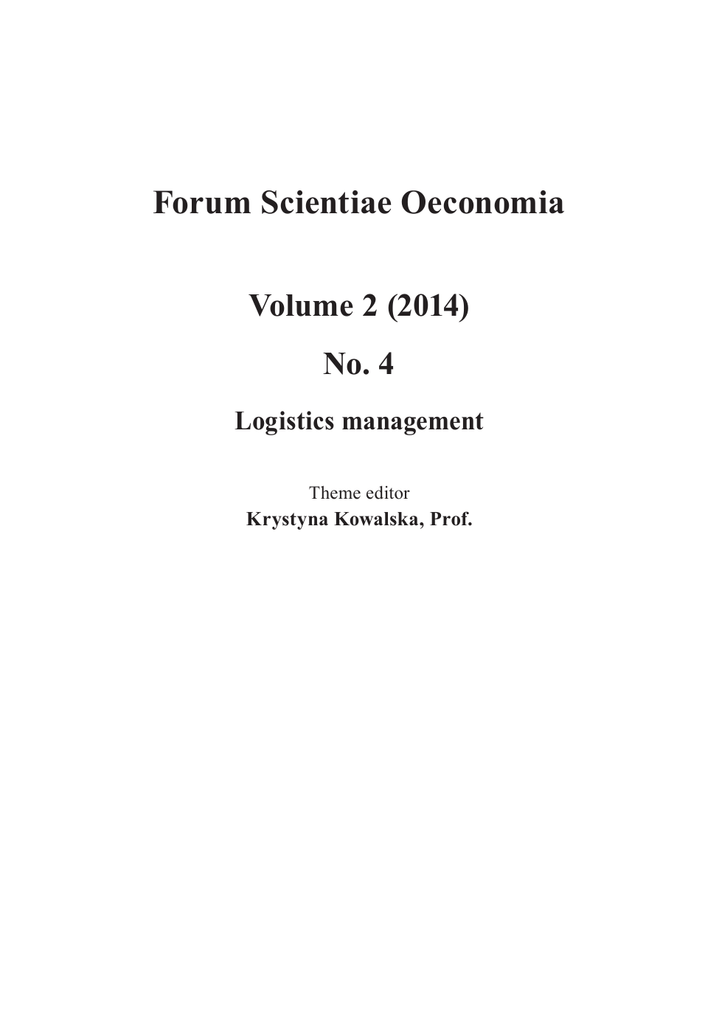 Forum Scientiae Oeconomia

Volume 2 (2014)

No. 4

Logistics management

Theme editor
Krystyna Kowalska, Prof.